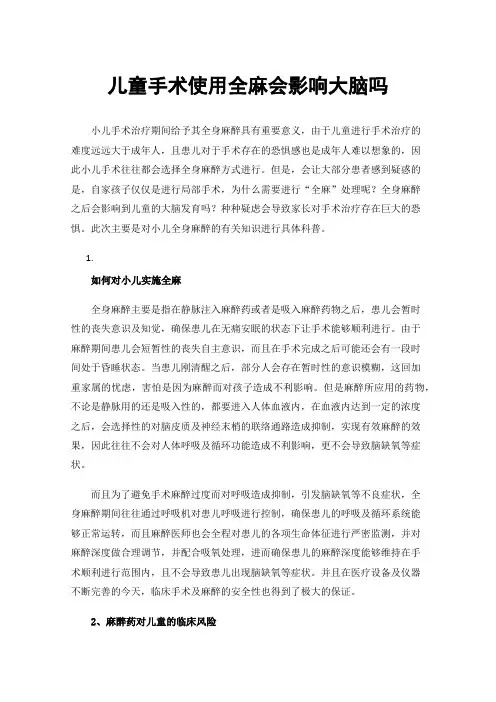 儿童手术使用全麻会影响大脑吗

小儿手术治疗期间给予其全身麻醉具有重要意义，由于儿童进行手术治疗的难度远远大于成年人，且患儿对于手术存在的恐惧感也是成年人难以想象的，因此小儿手术往往都会选择全身麻醉方式进行。但是，会让大部分患者感到疑惑的是，自家孩子仅仅是进行局部手术，为什么需要进行“全麻”处理呢？全身麻醉之后会影响到儿童的大脑发育吗？种种疑虑会导致家长对手术治疗存在巨大的恐惧。此次主要是对小儿全身麻醉的有关知识进行具体科普。

1.

如何对小儿实施全麻

全身麻醉主要是指在静脉注入麻醉药或者是吸入麻醉药物之后，患儿会暂时性的丧失意识及知觉，确保患儿在无痛安眠的状态下让手术能够顺利进行。由于麻醉期间患儿会短暂性的丧失自主意识，而且在手术完成之后可能还会有一段时间处于昏睡状态。当患儿刚清醒之后，部分人会存在暂时性的意识模糊，这回加重家属的忧虑，害怕是因为麻醉而对孩子造成不利影响。但是麻醉所应用的药物，不论是静脉用的还是吸入性的，都要进入人体血液内，在血液内达到一定的浓度之后，会选择性的对脑皮质及神经末梢的联络通路造成抑制，实现有效麻醉的效果，因此往往不会对人体呼吸及循环功能造成不利影响，更不会导致脑缺氧等症状。

而且为了避免手术麻醉过度而对呼吸造成抑制，引发脑缺氧等不良症状，全身麻醉期间往往通过呼吸机对患儿呼吸进行控制，确保患儿的呼吸及循环系统能够正常运转，而且麻醉医师也会全程对患儿的各项生命体征进行严密监测，并对麻醉深度做合理调节，并配合吸氧处理，进而确保患儿的麻醉深度能够维持在手术顺利进行范围内，且不会导致患儿出现脑缺氧等症状。并且在医疗设备及仪器不断完善的今天，临床手术及麻醉的安全性也得到了极大的保证。

2、麻醉药对儿童的临床风险